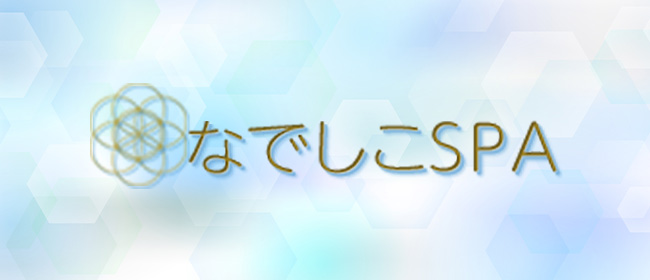 なでしこSPA